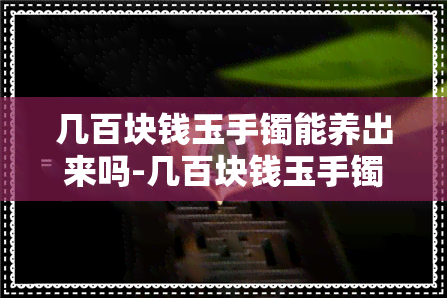 几百块钱玉手镯能养出来吗-几百块钱玉手镯